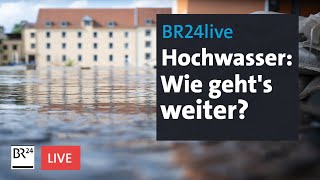 BR24live
Hochwasser: Wie geht's weiter?

BR24

LIVE